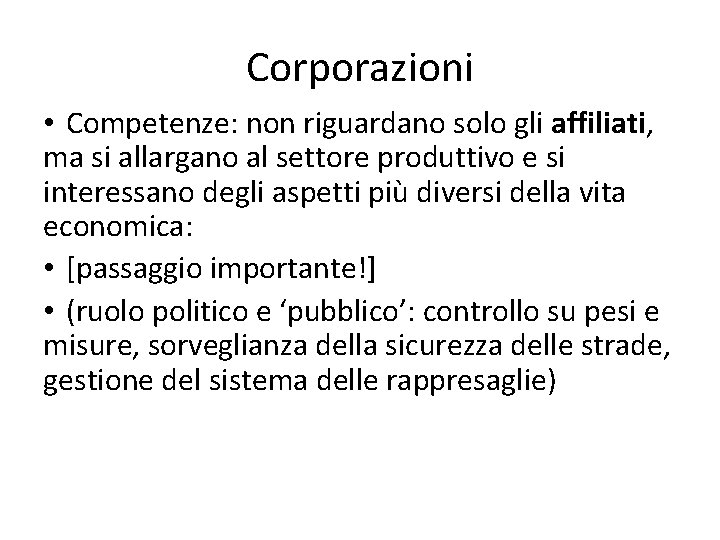 Corporazioni

• Competenze: non riguardano solo gli affiliati, ma si allargano al settore produttivo e si interessano degli aspetti più diversi della vita economica:

• [passaggio importante!]

• (ruolo politico e 'pubblico': controllo su pesi e misure, sorveglianza della sicurezza delle strade, gestione del sistema delle rappresaglie)